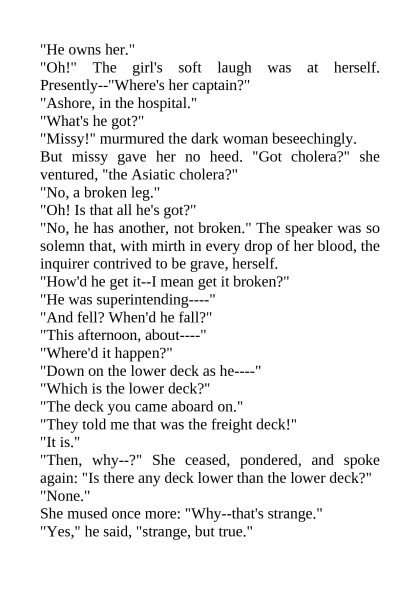 "He owns her."
"Oh!" The girl's soft laugh was at herself. Presently--"Where's her captain?"
"Ashore, in the hospital."
"What's he got?"
"Missy!" murmured the dark woman beseechingly.
But missy gave her no heed. "Got cholera?" she ventured, "the Asiatic cholera?"
"No, a broken leg."
"Oh! Is that all he's got?"
"No, he has another, not broken." The speaker was so solemn that, with mirth in every drop of her blood, the inquirer contrived to be grave, herself.
"How'd he get it--I mean get it broken?"
"He was superintending----"
"And fell? When'd he fall?"
"This afternoon, about----"
"Where'd it happen?"
"Down on the lower deck as he----"
"Which is the lower deck?"
"The deck you came aboard on."
"They told me that was the freight deck!"
"It is."
"Then, why--?" She ceased, pondered, and spoke again: "Is there any deck lower than the lower deck?"
"None."
She mused once more: "Why--that's strange."
"Yes," he said, "strange, but true."